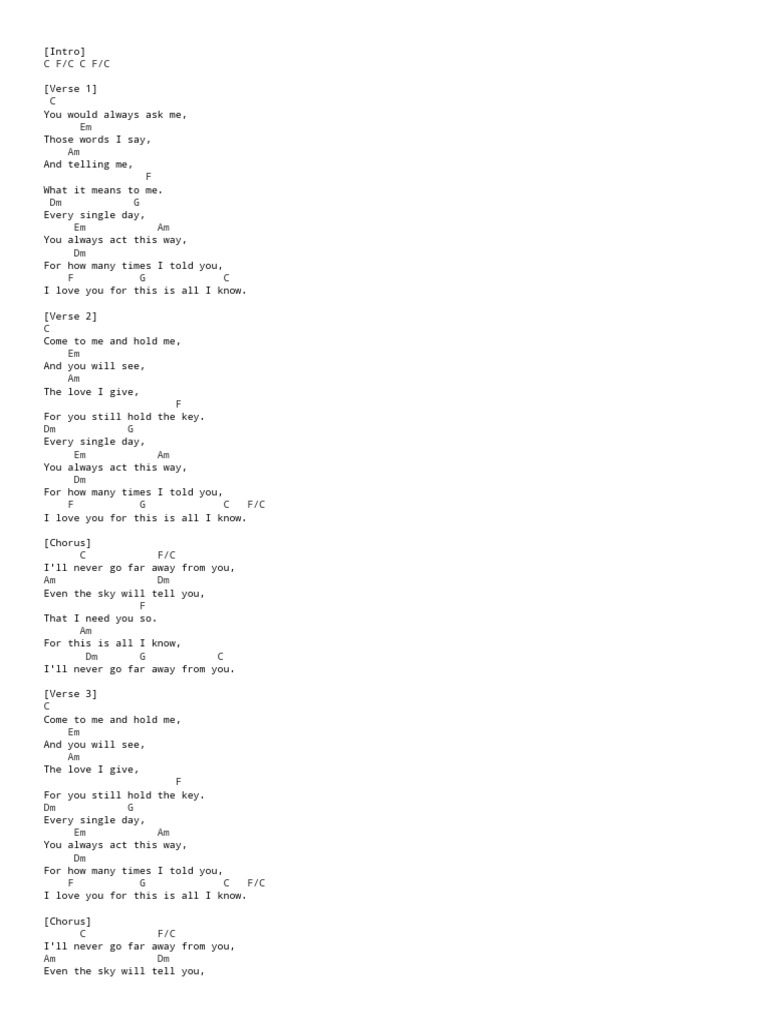 [Intro]
C F/C C F/C

[Verse 1]
C
You would always ask me,
Em
Those words I say,
Am
And telling me,
F
What it means to me.
Dm G
Every single day,
Em Am
You always act this way,
Dm
For how many times I told you,
F G C
I love you for this is all I know.

[Verse 2]
C
Come to me and hold me,
Em
And you will see,
Am
The love I give,
F
For you still hold the key.
Dm G
Every single day,
Em Am
You always act this way,
Dm
For how many times I told you,
F G C F/C
I love you for this is all I know.

[Chorus]
C F/C
I'll never go far away from you,
Am Dm
Even the sky will tell you,
F
That I need you so.
Am
For this is all I know,
Dm G C
I'll never go far away from you.

[Verse 3]
C
Come to me and hold me,
Em
And you will see,
Am
The love I give,
F
For you still hold the key.
Dm G
Every single day,
Em Am
You always act this way,
Dm
For how many times I told you,
F G C F/C
I love you for this is all I know.

[Chorus]
C F/C
I'll never go far away from you,
Am Dm
Even the sky will tell you,